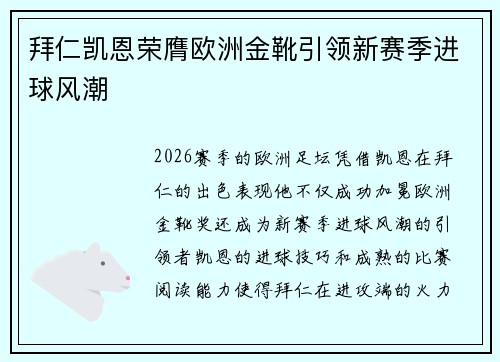 拜仁凯恩荣膺欧洲金靴引领新赛季进球风潮

2026赛季的欧洲足坛凭借凯恩在拜仁的出色表现他不仅成功加冕欧洲金靴奖还成为新赛季进球风潮的引领者凯恩的进球技巧和成熟的比赛阅读能力使得拜仁在进攻端的火力